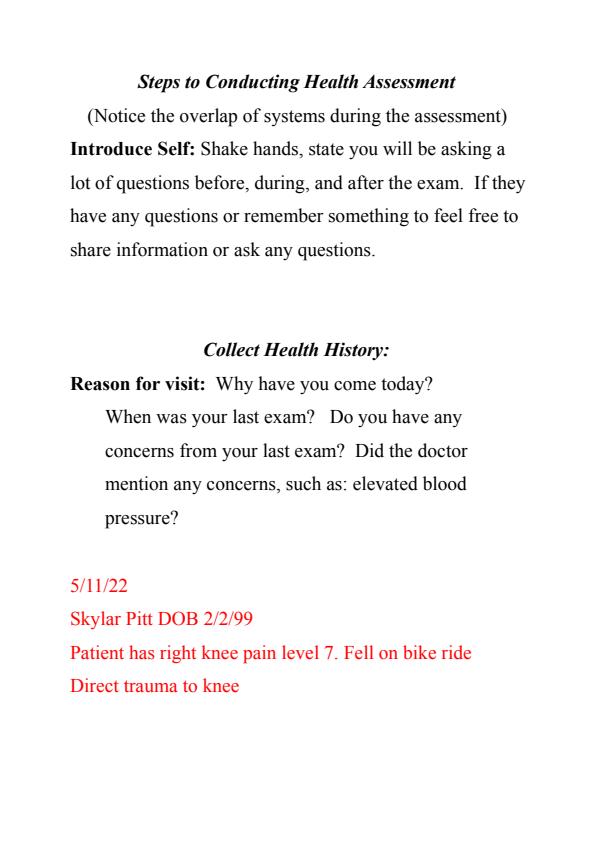 Steps to Conducting Health Assessment

(Notice the overlap of systems during the assessment)

Introduce Self: Shake hands, state you will be asking a lot of questions before, during, and after the exam. If they have any questions or remember something to feel free to share information or ask any questions.

Collect Health History:

Reason for visit: Why have you come today?

When was your last exam? Do you have any concerns from your last exam? Did the doctor mention any concerns, such as: elevated blood pressure?

5/11/22

Skylar Pitt DOB 2/2/99

Patient has right knee pain level 7. Fell on bike ride

Direct trauma to knee